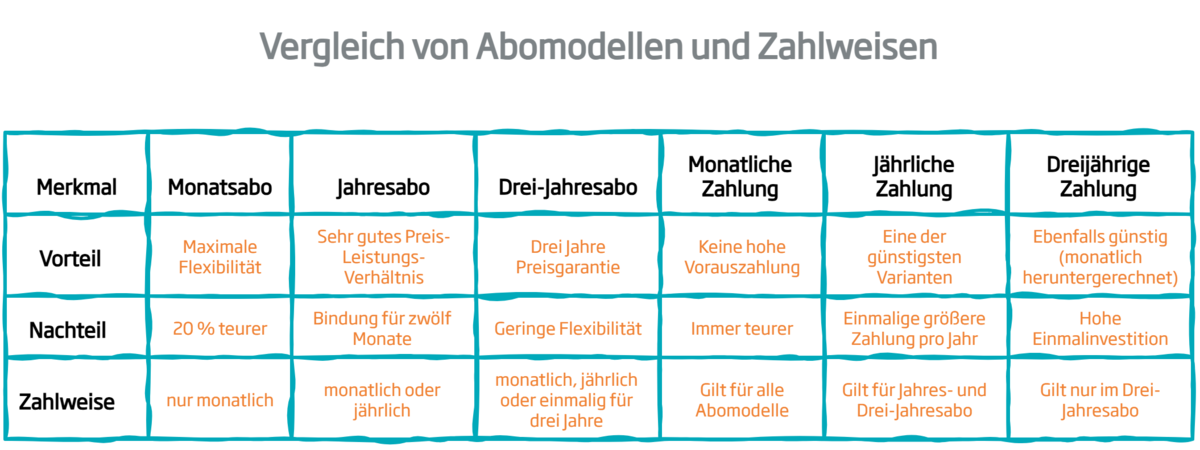 Vergleich von Abomodellen und Zahlweisen

| Merkmal | Monatsabo | Jahresabo | Drei-Jahresabo | Monatliche Zahlung | Jährliche Zahlung | Dreijährige Zahlung |
|---|---|---|---|---|---|---|
| Vorteil | Maximale Flexibilität | Sehr gutes Preis-Leistungs-Verhältnis | Drei Jahre Preisgarantie | Keine hohe Vorauszahlung | Eine der günstigsten Varianten | Ebenfalls günstig (monatlich heruntergerechnet) |
| Nachteil | 20 % teurer | Bindung für zwölf Monate | Geringe Flexibilität | Immer teurer | Einmalige größere Zahlung pro Jahr | Hohe Einmalinvestition |
| Zahlweise | nur monatlich | monatlich oder jährlich | monatlich, jährlich oder einmalig für drei Jahre | Gilt für alle Abomodelle | Gilt für Jahres- und Drei-Jahresabo | Gilt nur im Drei-Jahresabo |